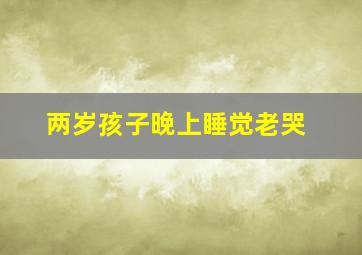 两岁孩子晚上睡觉老哭